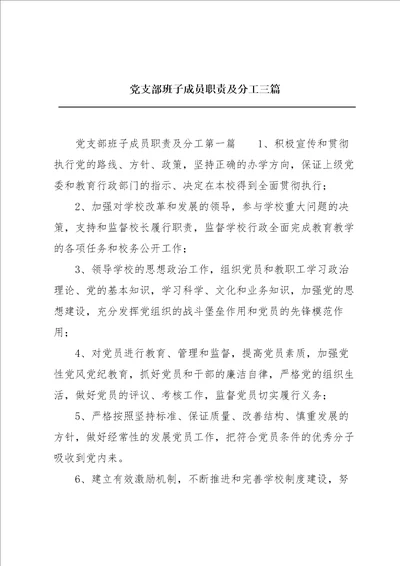 党支部班子成员职责及分工三篇

党支部班子成员职责及分工第一篇　　1、积极宣传和贯彻执行党的路线、方针、政策，坚持正确的办学方向，保证上级党委和教育行政部门的指示、决定在本校得到全面贯彻执行；

2、加强对学校改革和发展的领导，参与学校重大问题的决策，支持和监督校长履行职责，监督学校行政全面完成教育教学的各项任务和校务公开工作；

3、领导学校的思想政治工作，组织党员和教职工学习政治理论、党的基本知识，学习科学、文化和业务知识，加强党的思想建设，充分发挥党组织的战斗堡垒作用和党员的先锋模范作用；

4、对党员进行教育、管理和监督，提高党员素质，加强党性党风党纪教育，抓好党员和干部的廉洁自律，严格党的组织生活，做好党员的评议、考核工作，监督党员切实履行义务；

5、严格按照坚持标准、保证质量、改善结构、慎重发展的方针，做好经常性的发展党员工作，把符合党员条件的优秀分子吸收到党内来。

6、建立有效激励机制，不断推进和完善学校制度建设，努